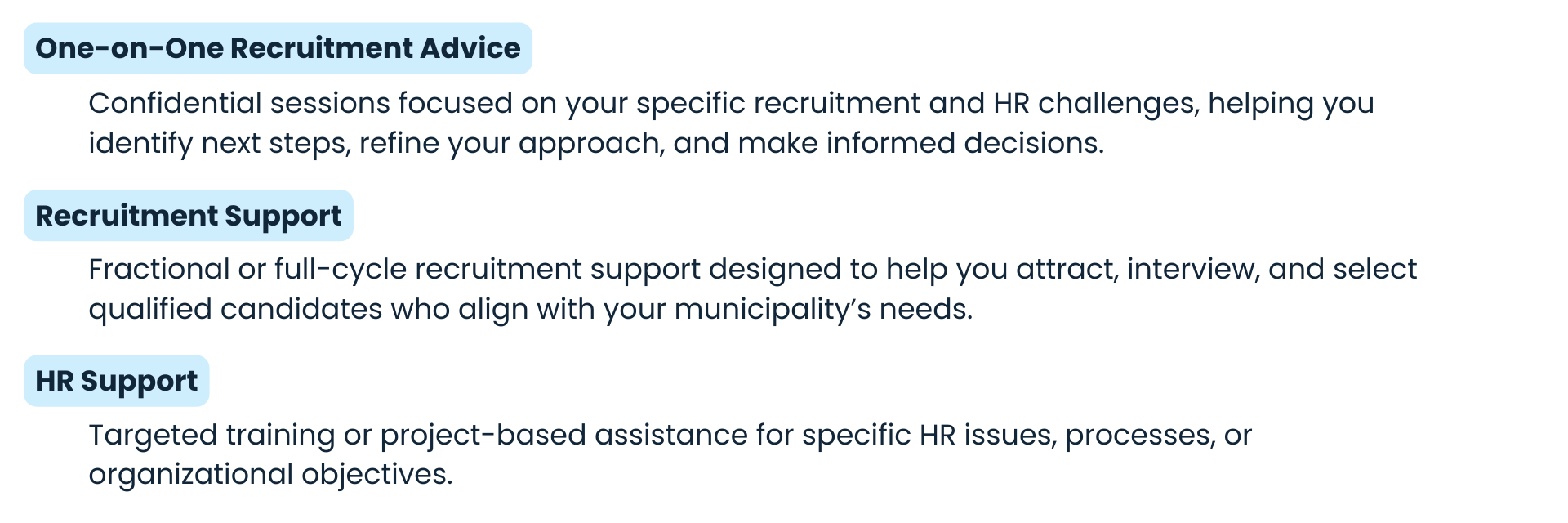 One-on-One Recruitment Advice

Confidential sessions focused on your specific recruitment and HR challenges, helping you identify next steps, refine your approach, and make informed decisions.

Recruitment Support

Fractional or full-cycle recruitment support designed to help you attract, interview, and select qualified candidates who align with your municipality's needs.

HR Support

Targeted training or project-based assistance for specific HR issues, processes, or organizational objectives.